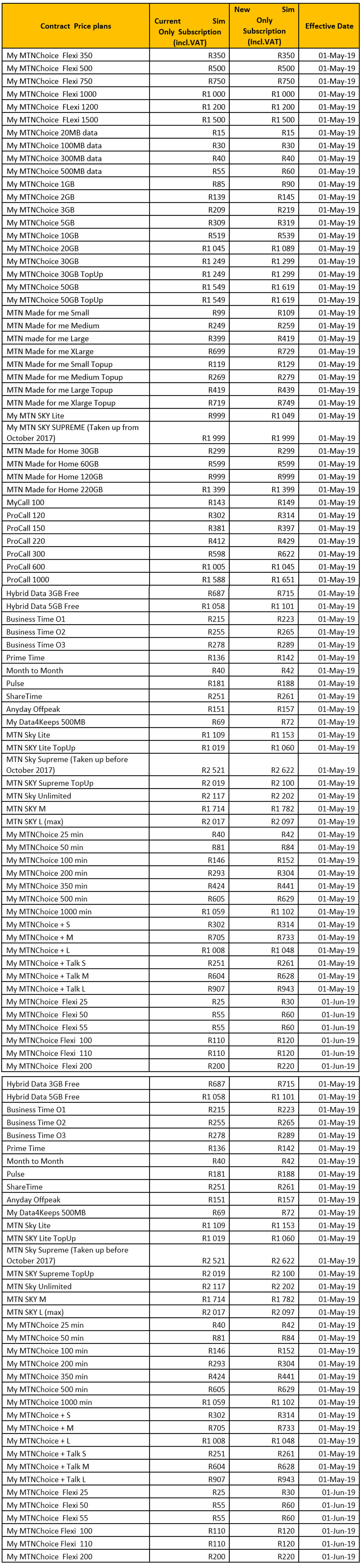 | Contract Price plans | Current Sim Only Subscription (incl.VAT) | New Sim Only Subscription (Incl.VAT) | Effective Date |
|---|---|---|---|
| My MTNChoice Flexi 350 | R350 | R350 | 01-May-19 |
| My MTNChoice Flexi 500 | R500 | R500 | 01-May-19 |
| My MTNChoice Flexi 750 | R750 | R750 | 01-May-19 |
| My MTNChoice Flexi 1000 | R1 000 | R1 000 | 01-May-19 |
| My MTNChoice FLexi 1200 | R1 200 | R1 200 | 01-May-19 |
| My MTNChoice FLexi 1500 | R1 500 | R1 500 | 01-May-19 |
| My MTNChoice 20MB data | R15 | R15 | 01-May-19 |
| My MTNChoice 100MB data | R30 | R30 | 01-May-19 |
| My MTNChoice 300MB data | R40 | R40 | 01-May-19 |
| My MTNChoice 500MB data | R55 | R60 | 01-May-19 |
| My MTNChoice 1GB | R85 | R90 | 01-May-19 |
| My MTNChoice 2GB | R139 | R145 | 01-May-19 |
| My MTNChoice 3GB | R209 | R219 | 01-May-19 |
| My MTNChoice 5GB | R309 | R319 | 01-May-19 |
| My MTNChoice 10GB | R519 | R539 | 01-May-19 |
| My MTNChoice 20GB | R1 045 | R1 089 | 01-May-19 |
| My MTNChoice 30GB | R1 249 | R1 299 | 01-May-19 |
| My MTNChoice 30GB TopUp | R1 249 | R1 299 | 01-May-19 |
| My MTNChoice 50GB | R1 549 | R1 619 | 01-May-19 |
| My MTNChoice 50GB TopUp | R1 549 | R1 619 | 01-May-19 |
| MTN Made for me Small | R99 | R109 | 01-May-19 |
| MTN Made for me Medium | R249 | R259 | 01-May-19 |
| MTN made for me Large | R399 | R419 | 01-May-19 |
| MTN Made for me XLarge | R699 | R729 | 01-May-19 |
| MTN Made for me Small Topup | R119 | R129 | 01-May-19 |
| MTN Made for me Medium Topup | R269 | R279 | 01-May-19 |
| MTN Made for me Large Topup | R419 | R439 | 01-May-19 |
| MTN Made for me Xlarge Topup | R719 | R749 | 01-May-19 |
| My MTN SKY Lite | R999 | R1 049 | 01-May-19 |
| My MTN SKY SUPREME (Taken up from October 2017) | R1 999 | R1 999 | 01-May-19 |
| MTN Made for Home 30GB | R299 | R299 | 01-May-19 |
| MTN Made for Home 60GB | R599 | R599 | 01-May-19 |
| MTN Made for Home 120GB | R999 | R999 | 01-May-19 |
| MTN Made for Home 220GB | R1 399 | R1 399 | 01-May-19 |
| MyCall 100 | R143 | R149 | 01-May-19 |
| ProCall 120 | R302 | R314 | 01-May-19 |
| ProCall 150 | R381 | R397 | 01-May-19 |
| ProCall 220 | R412 | R429 | 01-May-19 |
| ProCall 300 | R598 | R622 | 01-May-19 |
| ProCall 600 | R1 005 | R1 045 | 01-May-19 |
| ProCall 1000 | R1 588 | R1 651 | 01-May-19 |
| Hybrid Data 3GB Free | R687 | R715 | 01-May-19 |
| Hybrid Data 5GB Free | R1 058 | R1 101 | 01-May-19 |
| Business Time O1 | R215 | R223 | 01-May-19 |
| Business Time O2 | R255 | R265 | 01-May-19 |
| Business Time O3 | R278 | R289 | 01-May-19 |
| Prime Time | R136 | R142 | 01-May-19 |
| Month to Month | R40 | R42 | 01-May-19 |
| Pulse | R181 | R188 | 01-May-19 |
| ShareTime | R251 | R261 | 01-May-19 |
| Anyday Offpeak | R151 | R157 | 01-May-19 |
| My Data4Keeps 500MB | R69 | R72 | 01-May-19 |
| MTN Sky Lite | R1 109 | R1 153 | 01-May-19 |
| MTN SKY Lite TopUp | R1 019 | R1 060 | 01-May-19 |
| MTN Sky Supreme (Taken up before October 2017) | R2 521 | R2 622 | 01-May-19 |
| MTN SKY Supreme TopUp | R2 019 | R2 100 | 01-May-19 |
| MTN Sky Unlimited | R2 117 | R2 202 | 01-May-19 |
| MTN SKY M | R1 714 | R1 782 | 01-May-19 |
| MTN SKY L (max) | R2 017 | R2 097 | 01-May-19 |
| My MTNChoice 25 min | R40 | R42 | 01-May-19 |
| My MTNChoice 50 min | R81 | R84 | 01-May-19 |
| My MTNChoice 100 min | R146 | R152 | 01-May-19 |
| My MTNChoice 200 min | R293 | R304 | 01-May-19 |
| My MTNChoice 350 min | R424 | R441 | 01-May-19 |
| My MTNChoice 500 min | R605 | R629 | 01-May-19 |
| My MTNChoice 1000 min | R1 059 | R1 102 | 01-May-19 |
| My MTNChoice + S | R302 | R314 | 01-May-19 |
| My MTNChoice + M | R705 | R733 | 01-May-19 |
| My MTNChoice + L | R1 008 | R1 048 | 01-May-19 |
| My MTNChoice + Talk S | R251 | R261 | 01-May-19 |
| My MTNChoice + Talk M | R604 | R628 | 01-May-19 |
| My MTNChoice + Talk L | R907 | R943 | 01-May-19 |
| My MTNChoice Flexi 25 | R25 | R30 | 01-Jun-19 |
| My MTNChoice Flexi 50 | R55 | R60 | 01-Jun-19 |
| My MTNChoice Flexi 55 | R55 | R60 | 01-Jun-19 |
| My MTNChoice Flexi 100 | R110 | R120 | 01-Jun-19 |
| My MTNChoice Flexi 110 | R110 | R120 | 01-Jun-19 |
| My MTNChoice Flexi 200 | R200 | R220 | 01-Jun-19 |
| Hybrid Data 3GB Free | R687 | R715 | 01-May-19 |
| Hybrid Data 5GB Free | R1 058 | R1 101 | 01-May-19 |
| Business Time O1 | R215 | R223 | 01-May-19 |
| Business Time O2 | R255 | R265 | 01-May-19 |
| Business Time O3 | R278 | R289 | 01-May-19 |
| Prime Time | R136 | R142 | 01-May-19 |
| Month to Month | R40 | R42 | 01-May-19 |
| Pulse | R181 | R188 | 01-May-19 |
| ShareTime | R251 | R261 | 01-May-19 |
| Anyday Offpeak | R151 | R157 | 01-May-19 |
| My Data4Keeps 500MB | R69 | R72 | 01-May-19 |
| MTN Sky Lite | R1 109 | R1 153 | 01-May-19 |
| MTN SKY Lite TopUp | R1 019 | R1 060 | 01-May-19 |
| MTN Sky Supreme (Taken up before October 2017) | R2 521 | R2 622 | 01-May-19 |
| MTN SKY Supreme TopUp | R2 019 | R2 100 | 01-May-19 |
| MTN Sky Unlimited | R2 117 | R2 202 | 01-May-19 |
| MTN SKY M | R1 714 | R1 782 | 01-May-19 |
| MTN SKY L (max) | R2 017 | R2 097 | 01-May-19 |
| My MTNChoice 25 min | R40 | R42 | 01-May-19 |
| My MTNChoice 50 min | R81 | R84 | 01-May-19 |
| My MTNChoice 100 min | R146 | R152 | 01-May-19 |
| My MTNChoice 200 min | R293 | R304 | 01-May-19 |
| My MTNChoice 350 min | R424 | R441 | 01-May-19 |
| My MTNChoice 500 min | R605 | R629 | 01-May-19 |
| My MTNChoice 1000 min | R1 059 | R1 102 | 01-May-19 |
| My MTNChoice + S | R302 | R314 | 01-May-19 |
| My MTNChoice + M | R705 | R733 | 01-May-19 |
| My MTNChoice + L | R1 008 | R1 048 | 01-May-19 |
| My MTNChoice + Talk S | R251 | R261 | 01-May-19 |
| My MTNChoice + Talk M | R604 | R628 | 01-May-19 |
| My MTNChoice + Talk L | R907 | R943 | 01-May-19 |
| My MTNChoice Flexi 25 | R25 | R30 | 01-Jun-19 |
| My MTNChoice Flexi 50 | R55 | R60 | 01-Jun-19 |
| My MTNChoice Flexi 55 | R55 | R60 | 01-Jun-19 |
| My MTNChoice Flexi 100 | R110 | R120 | 01-Jun-19 |
| My MTNChoice Flexi 110 | R110 | R120 | 01-Jun-19 |
| My MTNChoice Flexi 200 | R200 | R220 | 01-Jun-19 |